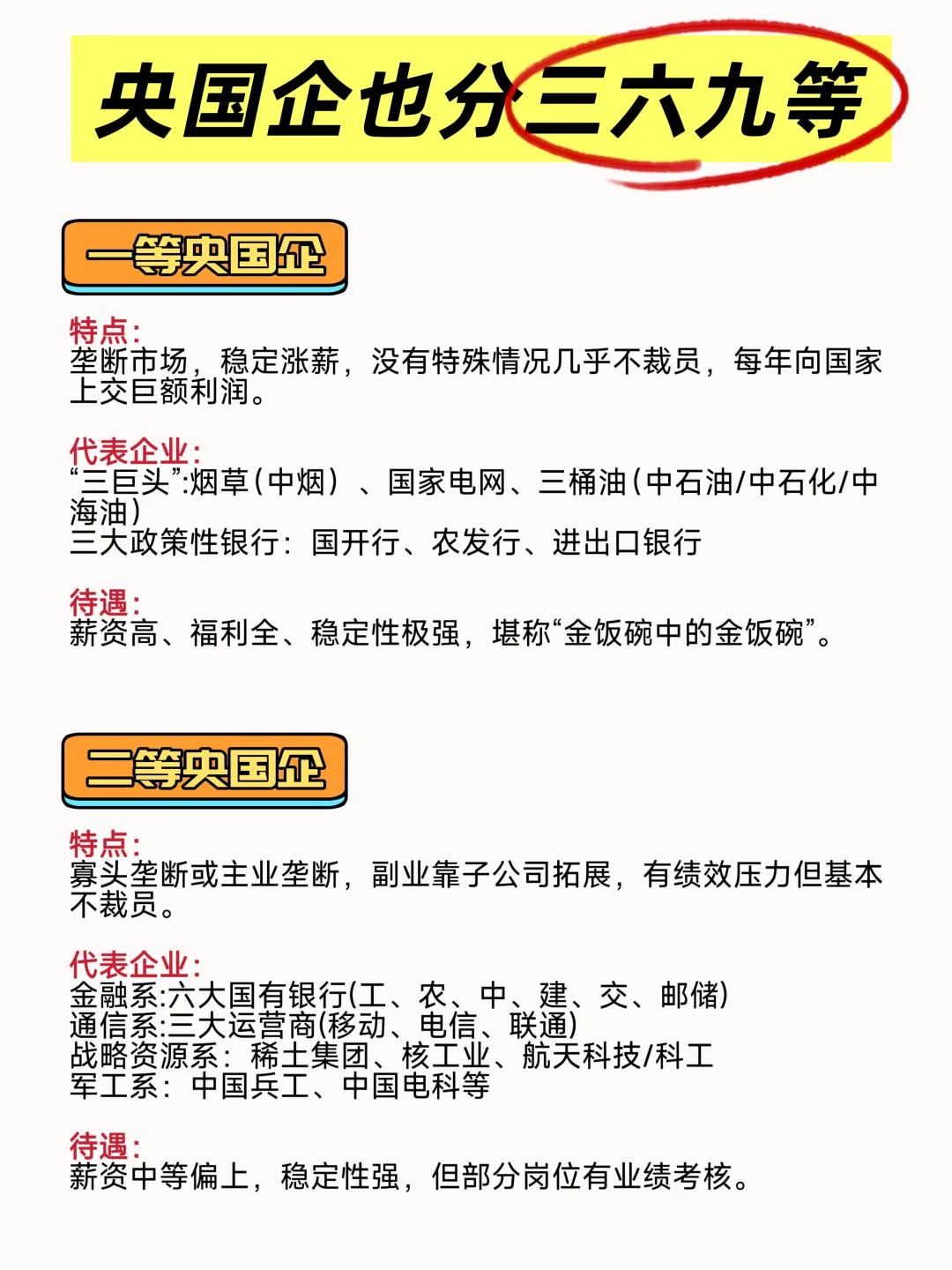 央国企也分三六九等

一等央国企

特点:
垄断市场，稳定涨薪，没有特殊情况几乎不裁员，每年向国家上交巨额利润。

代表企业:
“三巨头”:烟草(中烟）、国家电网、三桶油(中石油/中石化/中海油)
三大政策性银行：国开行、农发行、进出口银行

待遇:
薪资高、福利全、稳定性极强，堪称“金饭碗中的金饭碗”。

二等央国企

特点:
寡头垄断或主业垄断，副业靠子公司拓展，有绩效压力但基本不裁员。

代表企业:
金融系:六大国有银行(工、农、中、建、交、邮储)
通信系:三大运营商(移动、电信、联通)
战略资源系：稀土集团、核工业、航天科技/科工
军工系：中国兵工、中国电科等

待遇:
薪资中等偏上，稳定性强，但部分岗位有业绩考核。